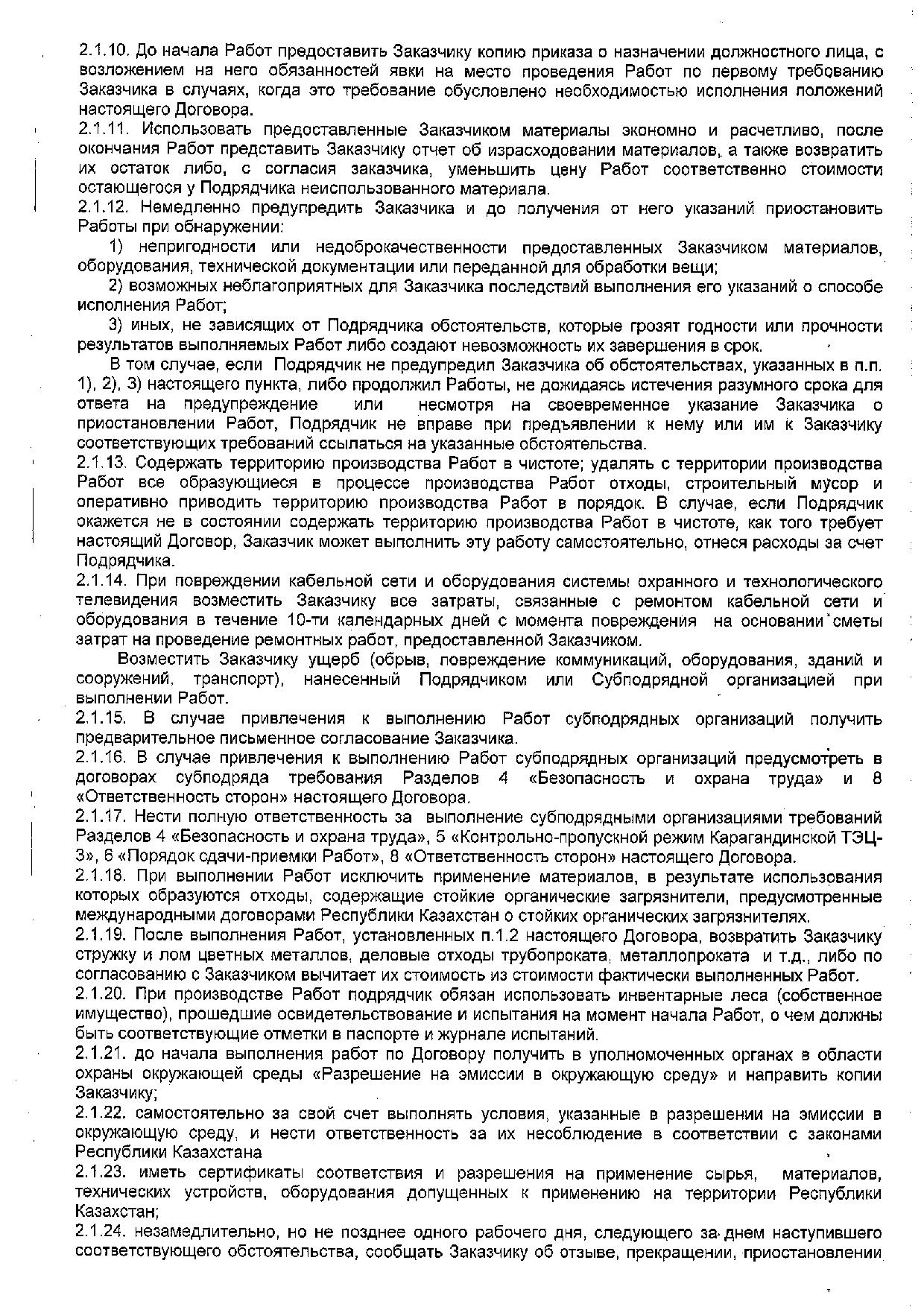 2.1.10. До начала Работ предоставить Заказчику копию приказа о назначении должностного лица, с возложением на него обязанностей явки на место проведения Работ по первому требованию Заказчика в случаях, когда это требование обусловлено необходимостью исполнения положений настоящего Договора.
2.1.11. Использовать предоставленные Заказчиком материалы экономно и расчетливо, после окончания Работ представить Заказчику отчет об израсходовании материалов, а также возвратить их остаток либо, с согласия заказчика, уменьшить цену Работ соответственно стоимости остающегося у Подрядчика неиспользованного материала.
2.1.12. Немедленно предупредить Заказчика и до получения от него указаний приостановить Работы при обнаружении:
1) непригодности или недоброкачественности предоставленных Заказчиком материалов, оборудования, технической документации или переданной для обработки вещи;
2) возможных неблагоприятных для Заказчика последствий выполнения его указаний о способе исполнения Работ;
3) иных, не зависящих от Подрядчика обстоятельств, которые грозят годности или прочности результатов выполняемых Работ либо создают невозможность их завершения в срок.
В том случае, если Подрядчик не предупредил Заказчика об обстоятельствах, указанных в п.п. 1), 2), 3) настоящего пункта, либо продолжил Работы, не дожидаясь истечения разумного срока для ответа на предупреждение или несмотря на своевременное указание Заказчика о приостановлении Работ, Подрядчик не вправе при предъявлении к нему или им к Заказчику соответствующих требований ссылаться на указанные обстоятельства.
2.1.13. Содержать территорию производства Работ в чистоте; удалять с территории производства Работ все образующиеся в процессе производства Работ отходы, строительный мусор и оперативно приводить территорию производства Работ в порядок. В случае, если Подрядчик окажется не в состоянии содержать территорию производства Работ в чистоте, как того требует настоящий Договор, Заказчик может выполнить эту работу самостоятельно, отнеся расходы за счет Подрядчика.
2.1.14. При повреждении кабельной сети и оборудования системы охранного и технологического телевидения возместить Заказчику все затраты, связанные с ремонтом кабельной сети и оборудования в течение 10-ти календарных дней с момента повреждения на основании сметы затрат на проведение ремонтных работ, предоставленной Заказчиком.
Возместить Заказчику ущерб (обрыв, повреждение коммуникаций, оборудования, зданий и сооружений, транспорт), нанесенный Подрядчиком или Субподрядной организацией при выполнении Работ.
2.1.15. В случае привлечения к выполнению Работ субподрядных организаций получить предварительное письменное согласование Заказчика.
2.1.16. В случае привлечения к выполнению Работ субподрядных организаций предусмотреть в договорах субподряда требования Разделов 4 «Безопасность и охрана труда» и 8 «Ответственность сторон» настоящего Договора.
2.1.17. Нести полную ответственность за выполнение субподрядными организациями требований Разделов 4 «Безопасность и охрана труда», 5 «Контрольно-пропускной режим Карагандинской ТЭЦ-3», 6 «Порядок сдачи-приемки Работ», 8 «Ответственность сторон» настоящего Договора.
2.1.18. При выполнении Работ исключить применение материалов, в результате использования которых образуются отходы, содержащие стойкие органические загрязнители, предусмотренные международными договорами Республики Казахстан о стойких органических загрязнителях.
2.1.19. После выполнения Работ, установленных п.1.2 настоящего Договора, возвратить Заказчику стружку и лом цветных металлов, деловые отходы трубопроката, металлопроката и т.д., либо по согласованию с Заказчиком вычитает их стоимость из стоимости фактически выполненных Работ.
2.1.20. При производстве Работ подрядчик обязан использовать инвентарные леса (собственное имущество), прошедшие освидетельствование и испытания на момент начала Работ, о чем должны быть соответствующие отметки в паспорте и журнале испытаний.
2.1.21. до начала выполнения работ по Договору получить в уполномоченных органах в области охраны окружающей среды «Разрешение на эмиссии в окружающую среду» и направить копии Заказчику;
2.1.22. самостоятельно за свой счет выполнять условия, указанные в разрешении на эмиссии в окружающую среду, и нести ответственность за их несоблюдение в соответствии с законами Республики Казахстана
2.1.23. иметь сертификаты соответствия и разрешения на применение сырья, материалов, технических устройств, оборудования допущенных к применению на территории Республики Казахстан;
2.1.24. незамедлительно, но не позднее одного рабочего дня, следующего за днем наступившего соответствующего обстоятельства, сообщать Заказчику об отзыве, прекращении, приостановлении